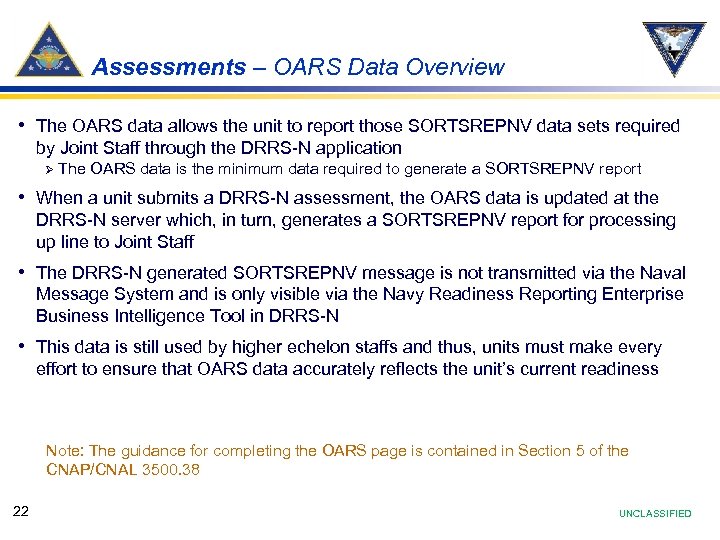 Assessments – OARS Data Overview

• The OARS data allows the unit to report those SORTSREPNV data sets required by Joint Staff through the DRRS-N application
  ➢ The OARS data is the minimum data required to generate a SORTSREPNV report

• When a unit submits a DRRS-N assessment, the OARS data is updated at the DRRS-N server which, in turn, generates a SORTSREPNV report for processing up line to Joint Staff

• The DRRS-N generated SORTSREPNV message is not transmitted via the Naval Message System and is only visible via the Navy Readiness Reporting Enterprise Business Intelligence Tool in DRRS-N

• This data is still used by higher echelon staffs and thus, units must make every effort to ensure that OARS data accurately reflects the unit's current readiness

Note: The guidance for completing the OARS page is contained in Section 5 of the CNAP/CNAL 3500.38

22

UNCLASSIFIED